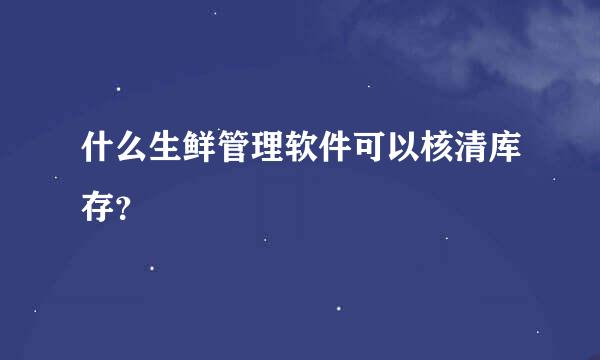 什么生鲜管理软件可以核清库存?